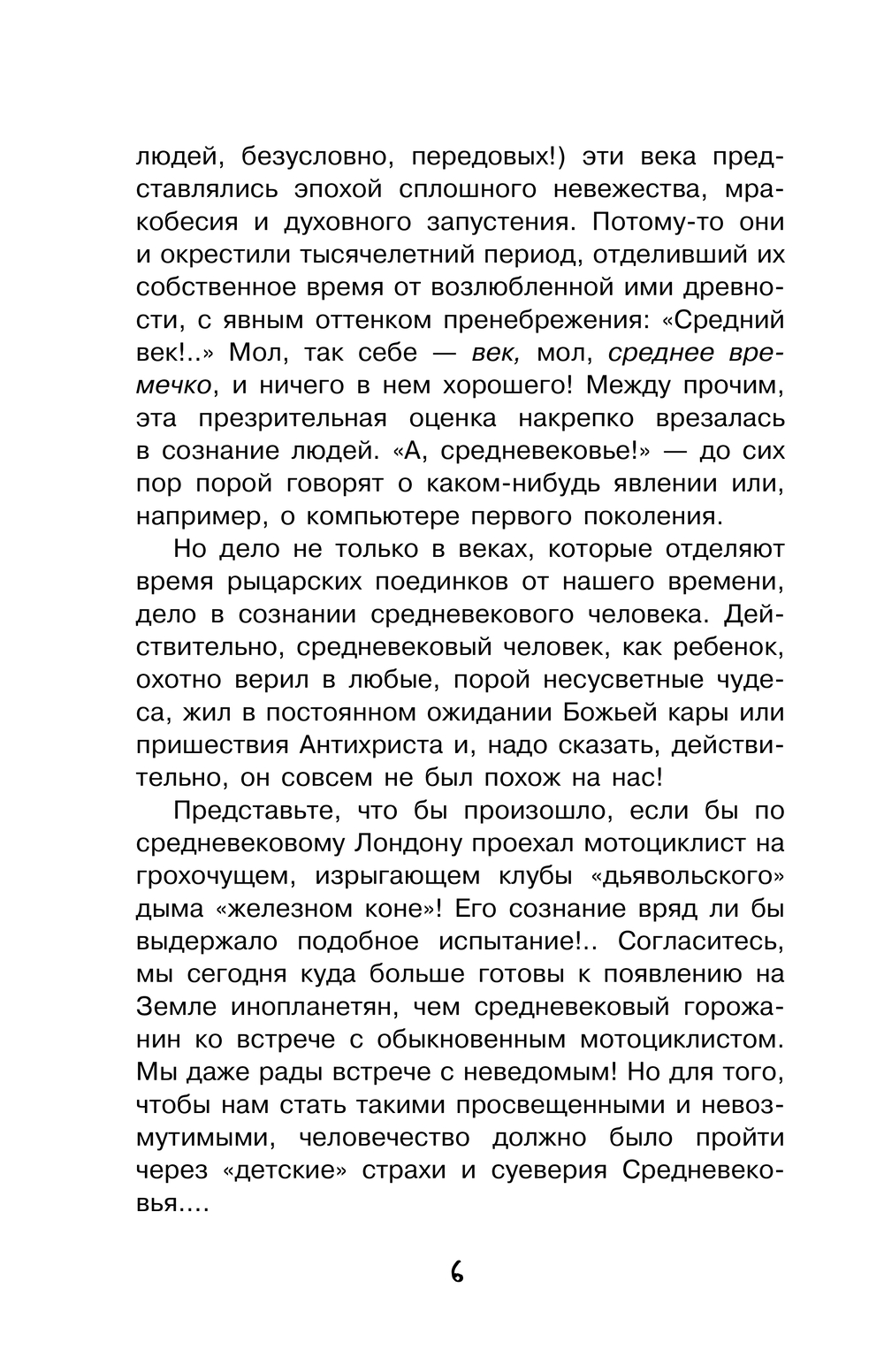 людей, безусловно, передовых!) эти века представлялись эпохой сплошного невежества, мракобесия и духовного запустения. Потому-то они и окрестили тысячелетний период, отделивший их собственное время от возлюбленной ими древности, с явным оттенком пренебрежения: «Средний век!..» Мол, так себе — век, мол, среднее времечко, и ничего в нем хорошего! Между прочим, эта презрительная оценка накрепко врезалась в сознание людей. «А, средневековье!» — до сих пор порой говорят о каком-нибудь явлении или, например, о компьютере первого поколения.

Но дело не только в веках, которые отделяют время рыцарских поединков от нашего времени, дело в сознании средневекового человека. Действительно, средневековый человек, как ребенок, охотно верил в любые, порой несусветные чудеса, жил в постоянном ожидании Божьей кары или пришествия Антихриста и, надо сказать, действительно, он совсем не был похож на нас!

Представьте, что бы произошло, если бы по средневековому Лондону проехал мотоциклист на грохочущем, изрыгающем клубы «дьявольского» дыма «железном коне»! Его сознание вряд ли бы выдержало подобное испытание!.. Согласитесь, мы сегодня куда больше готовы к появлению на Земле инопланетян, чем средневековый горожанин ко встрече с обыкновенным мотоциклистом. Мы даже рады встрече с неведомым! Но для того, чтобы нам стать такими просвещенными и невозмутимыми, человечество должно было пройти через «детские» страхи и суеверия Средневековья....

6